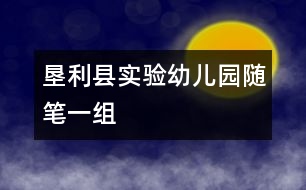 垦利县实验幼儿园随笔一组